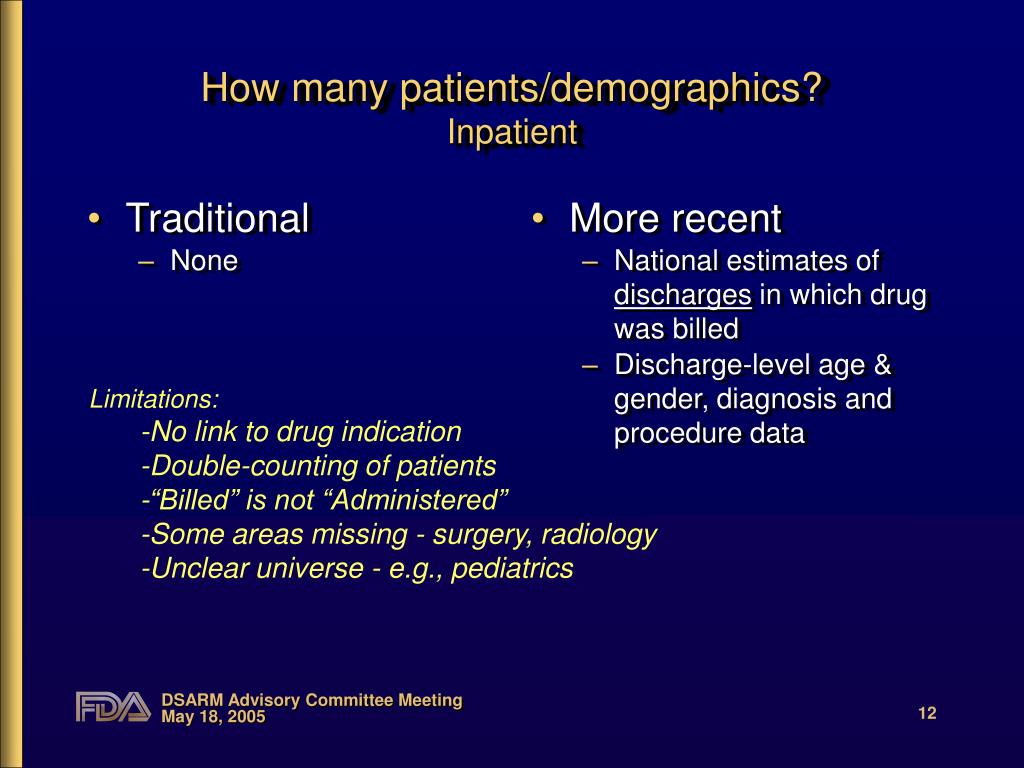 How many patients/demographics?
Inpatient

• Traditional
– None

Limitations:
-No link to drug indication
-Double-counting of patients
-“Billed” is not “Administered”
-Some areas missing - surgery, radiology
-Unclear universe - e.g., pediatrics

• More recent
– National estimates of discharges in which drug was billed
– Discharge-level age & gender, diagnosis and procedure data

FDA
DSARM Advisory Committee Meeting
May 18, 2005

12